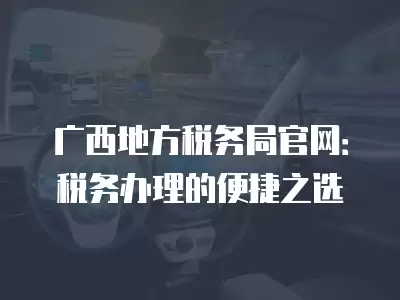 广西地方税务局官网：
税务办理的便捷之选